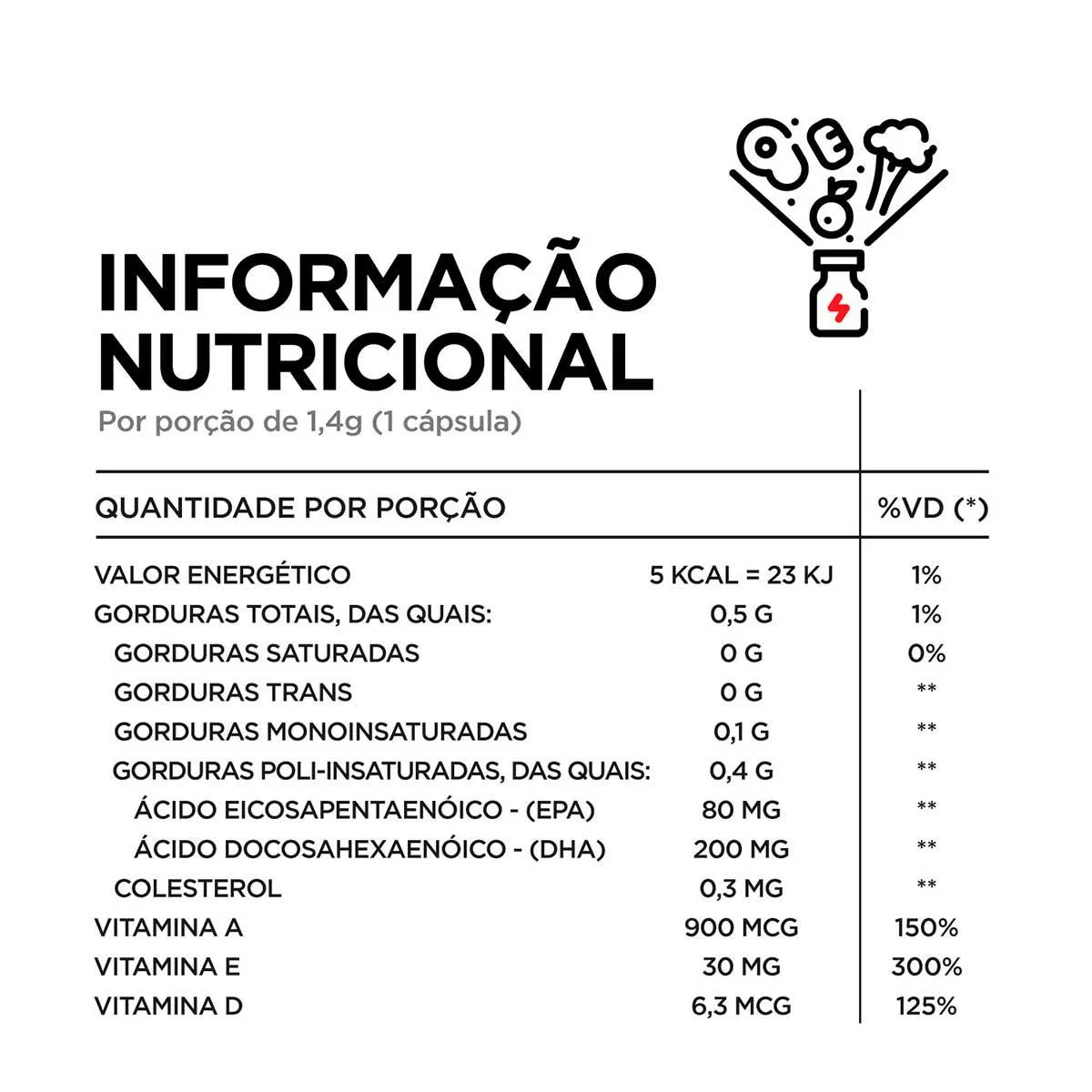 INFORMAÇÃO NUTRICIONAL
Por porção de 1,4g (1 cápsula)

| QUANTIDADE POR PORÇÃO | | %VD (*) |
|---|---|---|
| VALOR ENERGÉTICO | 5 KCAL = 23 KJ | 1% |
| GORDURAS TOTAIS, DAS QUAIS: | 0,5 G | 1% |
| GORDURAS SATURADAS | 0 G | 0% |
| GORDURAS TRANS | 0 G | ** |
| GORDURAS MONOINSATURADAS | 0,1 G | ** |
| GORDURAS POLI-INSATURADAS, DAS QUAIS: | 0,4 G | ** |
| ÁCIDO EICOSAPENTAENÓICO - (EPA) | 80 MG | ** |
| ÁCIDO DOCOSAHEXAENÓICO - (DHA) | 200 MG | ** |
| COLESTEROL | 0,3 MG | ** |
| VITAMINA A | 900 MCG | 150% |
| VITAMINA E | 30 MG | 300% |
| VITAMINA D | 6,3 MCG | 125% |